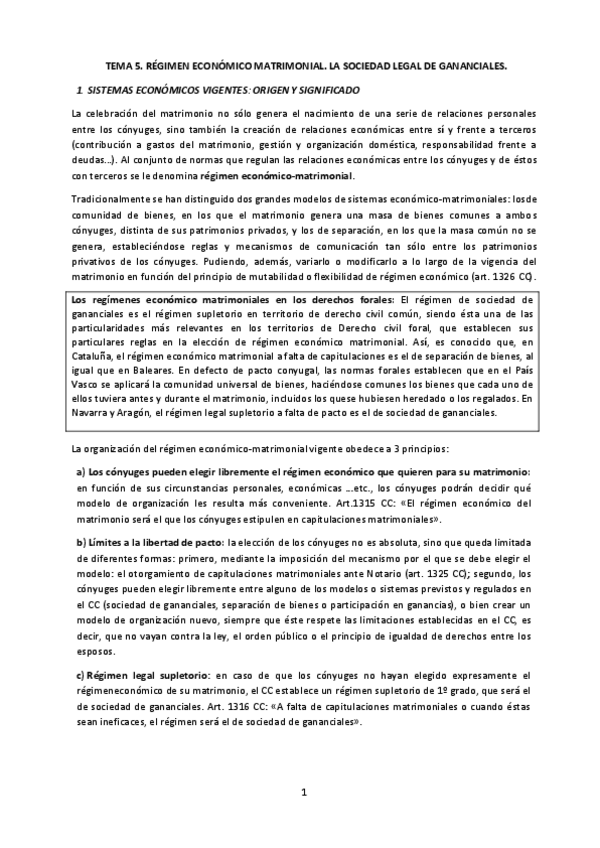 TEMA 5. RÉGIMEN ECONÓMICO MATRIMONIAL. LA SOCIEDAD LEGAL DE GANANCIALES.

1. SISTEMAS ECONÓMICOS VIGENTES: ORIGEN Y SIGNIFICADO

La celebración del matrimonio no sólo genera el nacimiento de una serie de relaciones personales entre los cónyuges, sino también la creación de relaciones económicas entre sí y frente a terceros (contribución a gastos del matrimonio, gestión y organización doméstica, responsabilidad frente a deudas...). Al conjunto de normas que regulan las relaciones económicas entre los cónyuges y de éstos con terceros se le denomina régimen económico-matrimonial.

Tradicionalmente se han distinguido dos grandes modelos de sistemas económico-matrimoniales: los de comunidad de bienes, en los que el matrimonio genera una masa de bienes comunes a ambos cónyuges, distinta de sus patrimonios privados, y los de separación, en los que la masa común no se genera, estableciéndose reglas y mecanismos de comunicación tan sólo entre los patrimonios privativos de los cónyuges. Pudiendo, además, variarlo o modificarlo a lo largo de la vigencia del matrimonio en función del principio de mutabilidad o flexibilidad de régimen económico (art. 1326 CC).

Los regímenes económico matrimoniales en los derechos forales: El régimen de sociedad de gananciales es el régimen supletorio en territorio de derecho civil común, siendo ésta una de las particularidades más relevantes en los territorios de Derecho civil foral, que establecen sus particulares reglas en la elección de régimen económico matrimonial. Así, es conocido que, en Cataluña, el régimen económico matrimonial a falta de capitulaciones es el de separación de bienes, al igual que en Baleares. En defecto de pacto conyugal, las normas forales establecen que en el País Vasco se aplicará la comunidad universal de bienes, haciéndose comunes los bienes que cada uno de ellos tuviera antes y durante el matrimonio, incluidos los quese hubiesen heredado o los regalados. En Navarra y Aragón, el régimen legal supletorio a falta de pacto es el de sociedad de gananciales.

La organización del régimen económico-matrimonial vigente obedece a 3 principios:

a) Los cónyuges pueden elegir libremente el régimen económico que quieren para su matrimonio: en función de sus circunstancias personales, económicas ...etc., los cónyuges podrán decidir qué modelo de organización les resulta más conveniente. Art.1315 CC: «El régimen económico del matrimonio será el que los cónyuges estipulen en capitulaciones matrimoniales».

b) Límites a la libertad de pacto: la elección de los cónyuges no es absoluta, sino que queda limitada de diferentes formas: primero, mediante la imposición del mecanismo por el que se debe elegir el modelo: el otorgamiento de capitulaciones matrimoniales ante Notario (art. 1325 CC); segundo, los cónyuges pueden elegir libremente entre alguno de los modelos o sistemas previstos y regulados en el CC (sociedad de gananciales, separación de bienes o participación en ganancias), o bien crear un modelo de organización nuevo, siempre que éste respete las limitaciones establecidas en el CC, es decir, que no vayan contra la ley, el orden público o el principio de igualdad de derechos entre los esposos.

c) Régimen legal supletorio: en caso de que los cónyuges no hayan elegido expresamente el régimeneconómico de su matrimonio, el CC establece un régimen supletorio de 1º grado, que será el de sociedad de gananciales. Art. 1316 CC: «A falta de capitulaciones matrimoniales o cuando éstas sean ineficaces, el régimen será el de sociedad de gananciales».

1